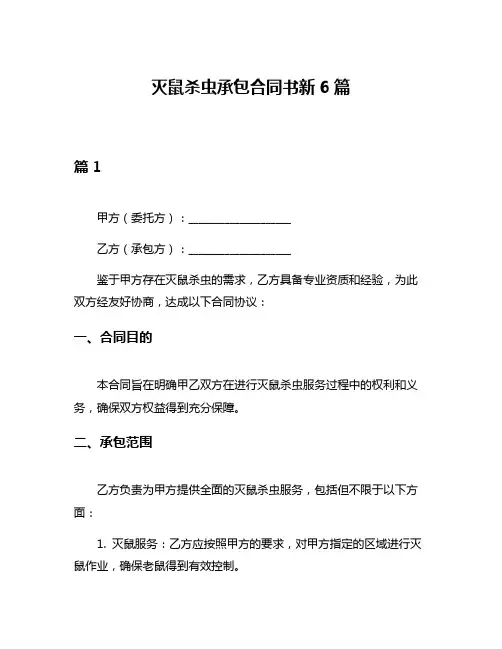 灭鼠杀虫承包合同书新 6 篇

篇 1

甲方（委托方）：____________________

乙方（承包方）：____________________

鉴于甲方存在灭鼠杀虫的需求，乙方具备专业资质和经验，为此双方经友好协商，达成以下合同协议：

一、合同目的

本合同旨在明确甲乙双方在进行灭鼠杀虫服务过程中的权利和义务，确保双方权益得到充分保障。

二、承包范围

乙方负责为甲方提供全面的灭鼠杀虫服务，包括但不限于以下方面：

1. 灭鼠服务：乙方应按照甲方的要求，对甲方指定的区域进行灭鼠作业，确保老鼠得到有效控制。